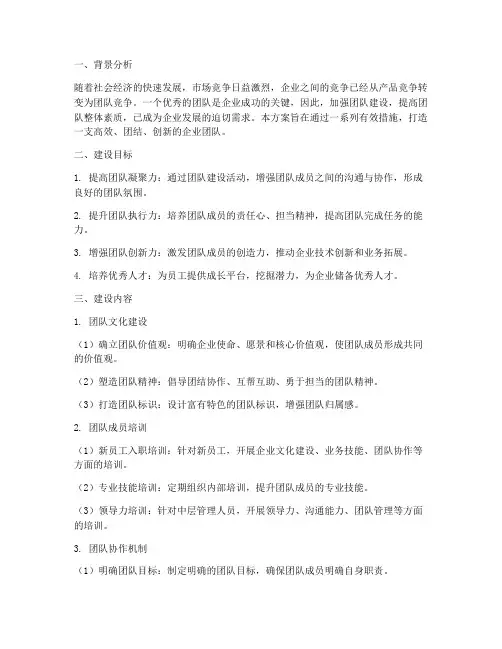 一、背景分析

随着社会经济的快速发展，市场竞争日益激烈，企业之间的竞争已经从产品竞争转变为团队竞争。一个优秀的团队是企业成功的关键，因此，加强团队建设，提高团队整体素质，已成为企业发展的迫切需求。本方案旨在通过一系列有效措施，打造一支高效、团结、创新的企业团队。

二、建设目标

1. 提高团队凝聚力：通过团队建设活动，增强团队成员之间的沟通与协作，形成良好的团队氛围。

2. 提升团队执行力：培养团队成员的责任心、担当精神，提高团队完成任务的能力。

3. 增强团队创新力：激发团队成员的创造力，推动企业技术创新和业务拓展。

4. 培养优秀人才：为员工提供成长平台，挖掘潜力，为企业储备优秀人才。

三、建设内容

1. 团队文化建设

（1）确立团队价值观：明确企业使命、愿景和核心价值观，使团队成员形成共同的价值观。

（2）塑造团队精神：倡导团结协作、互帮互助、勇于担当的团队精神。

（3）打造团队标识：设计富有特色的团队标识，增强团队归属感。

2. 团队成员培训

（1）新员工入职培训：针对新员工，开展企业文化建设、业务技能、团队协作等方面的培训。

（2）专业技能培训：定期组织内部培训，提升团队成员的专业技能。

（3）领导力培训：针对中层管理人员，开展领导力、沟通能力、团队管理等方面的培训。

3. 团队协作机制

（1）明确团队目标：制定明确的团队目标，确保团队成员明确自身职责。